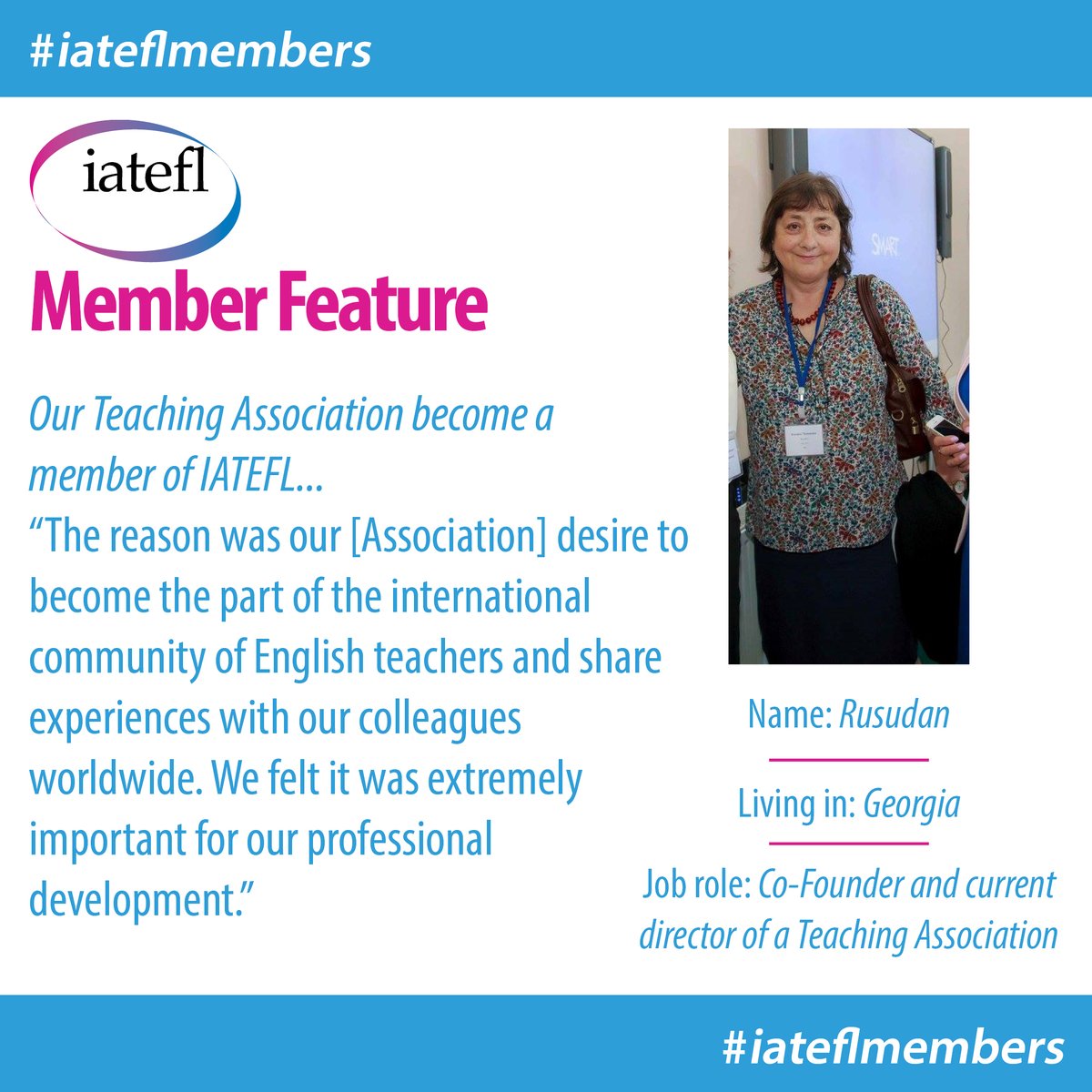 #iateflmembers

iatefl

Member Feature

Our Teaching Association become a member of IATEFL...
"The reason was our [Association] desire to become the part of the international community of English teachers and share experiences with our colleagues worldwide. We felt it was extremely important for our professional development."

Name: Rusudan

Living in: Georgia

Job role: Co-Founder and current director of a Teaching Association

#iateflmembers